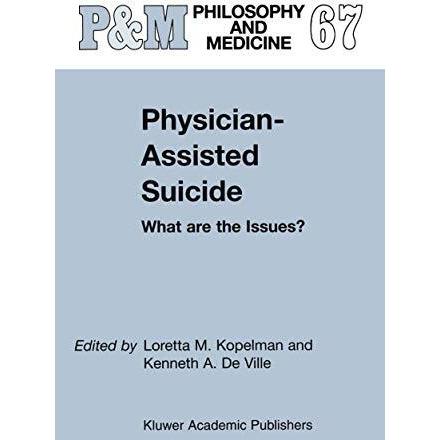 P&M PHILOSOPHY AND MEDICINE 67

Physician-Assisted Suicide

What are the Issues?

Edited by Loretta M. Kopelman and Kenneth A. De Ville

Kluwer Academic Publishers